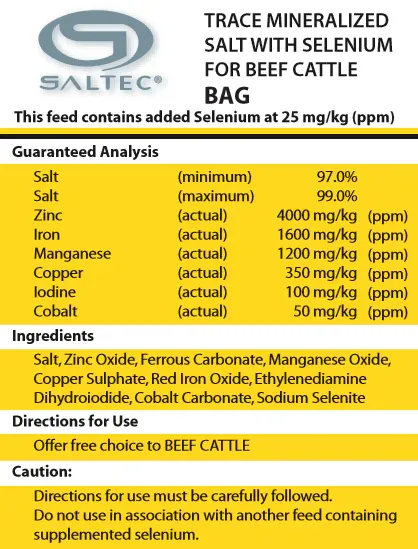 SALTEC®

TRACE MINERALIZED SALT WITH SELENIUM FOR BEEF CATTLE
BAG

This feed contains added Selenium at 25 mg/kg (ppm)

Guaranteed Analysis

| | | | |
|---|---|---|---|
| Salt | (minimum) | 97.0% | |
| Salt | (maximum) | 99.0% | |
| Zinc | (actual) | 4000 mg/kg | (ppm) |
| Iron | (actual) | 1600 mg/kg | (ppm) |
| Manganese | (actual) | 1200 mg/kg | (ppm) |
| Copper | (actual) | 350 mg/kg | (ppm) |
| Iodine | (actual) | 100 mg/kg | (ppm) |
| Cobalt | (actual) | 50 mg/kg | (ppm) |

Ingredients

Salt, Zinc Oxide, Ferrous Carbonate, Manganese Oxide, Copper Sulphate, Red Iron Oxide, Ethylenediamine Dihydroiodide, Cobalt Carbonate, Sodium Selenite

Directions for Use

Offer free choice to BEEF CATTLE

Caution:

Directions for use must be carefully followed.
Do not use in association with another feed containing supplemented selenium.